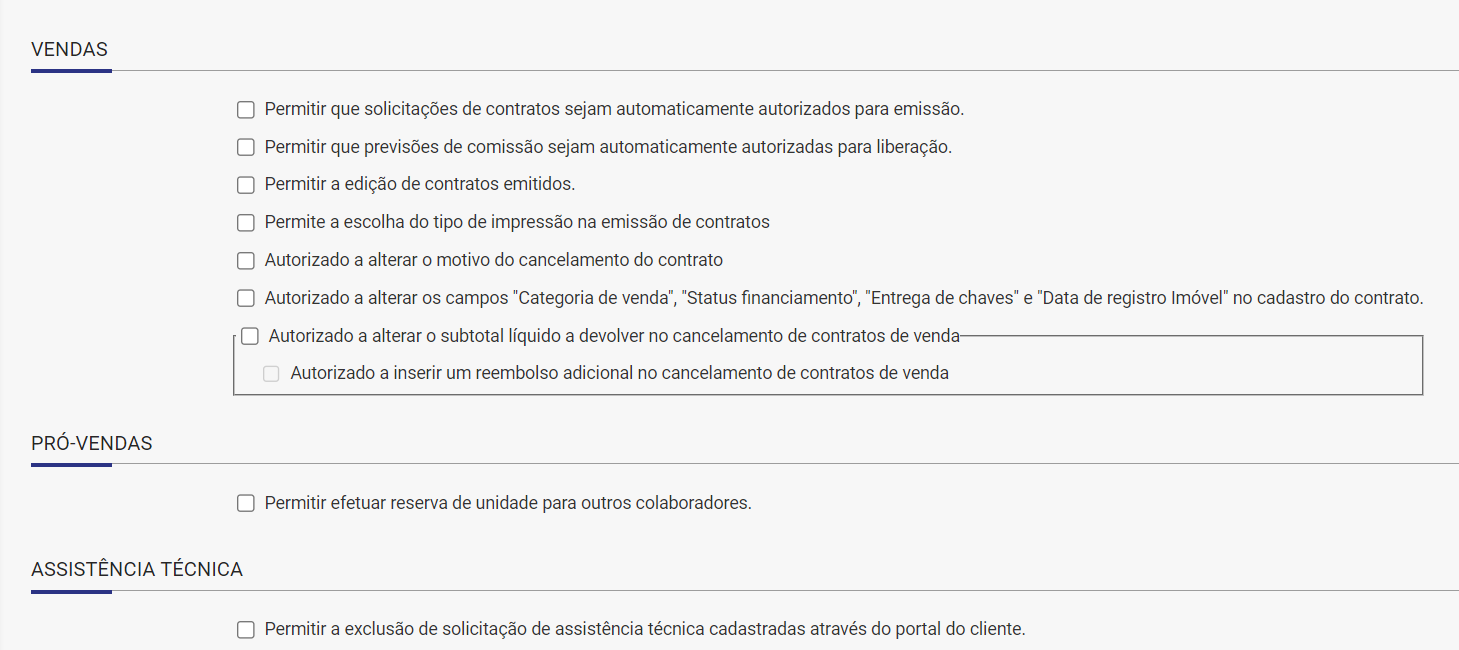 VENDAS

Permitir que solicitações de contratos sejam automaticamente autorizados para emissão.

Permitir que previsões de comissão sejam automaticamente autorizadas para liberação.

Permitir a edição de contratos emitidos.

Permite a escolha do tipo de impressão na emissão de contratos

Autorizado a alterar o motivo do cancelamento do contrato

Autorizado a alterar os campos "Categoria de venda", "Status financiamento", "Entrega de chaves" e "Data de registro Imóvel" no cadastro do contrato.

Autorizado a alterar o subtotal líquido a devolver no cancelamento de contratos de venda

Autorizado a inserir um reembolso adicional no cancelamento de contratos de venda

PRÓ-VENDAS

Permitir efetuar reserva de unidade para outros colaboradores.

ASSISTÊNCIA TÉCNICA

Permitir a exclusão de solicitação de assistência técnica cadastradas através do portal do cliente.